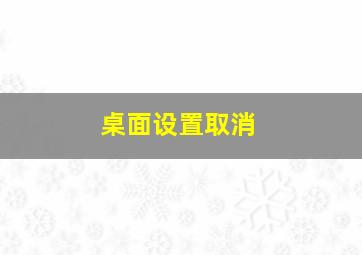 桌面设置取消